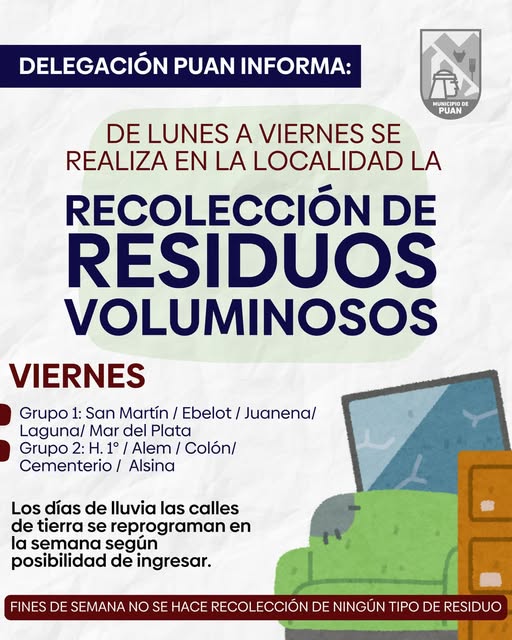 DELEGACIÓN PUAN INFORMA:

MUNICIPIO DE PUAN

DE LUNES A VIERNES SE REALIZA EN LA LOCALIDAD LA

RECOLECCIÓN DE RESIDUOS VOLUMINOSOS

VIERNES

Grupo 1: San Martín / Ebelot / Juanena/ Laguna/ Mar del Plata

Grupo 2: H. 1° / Alem / Colón/ Cementerio / Alsina

Los días de lluvia las calles de tierra se reprograman en la semana según posibilidad de ingresar.

FINES DE SEMANA NO SE HACE RECOLECCIÓN DE NINGÚN TIPO DE RESIDUO